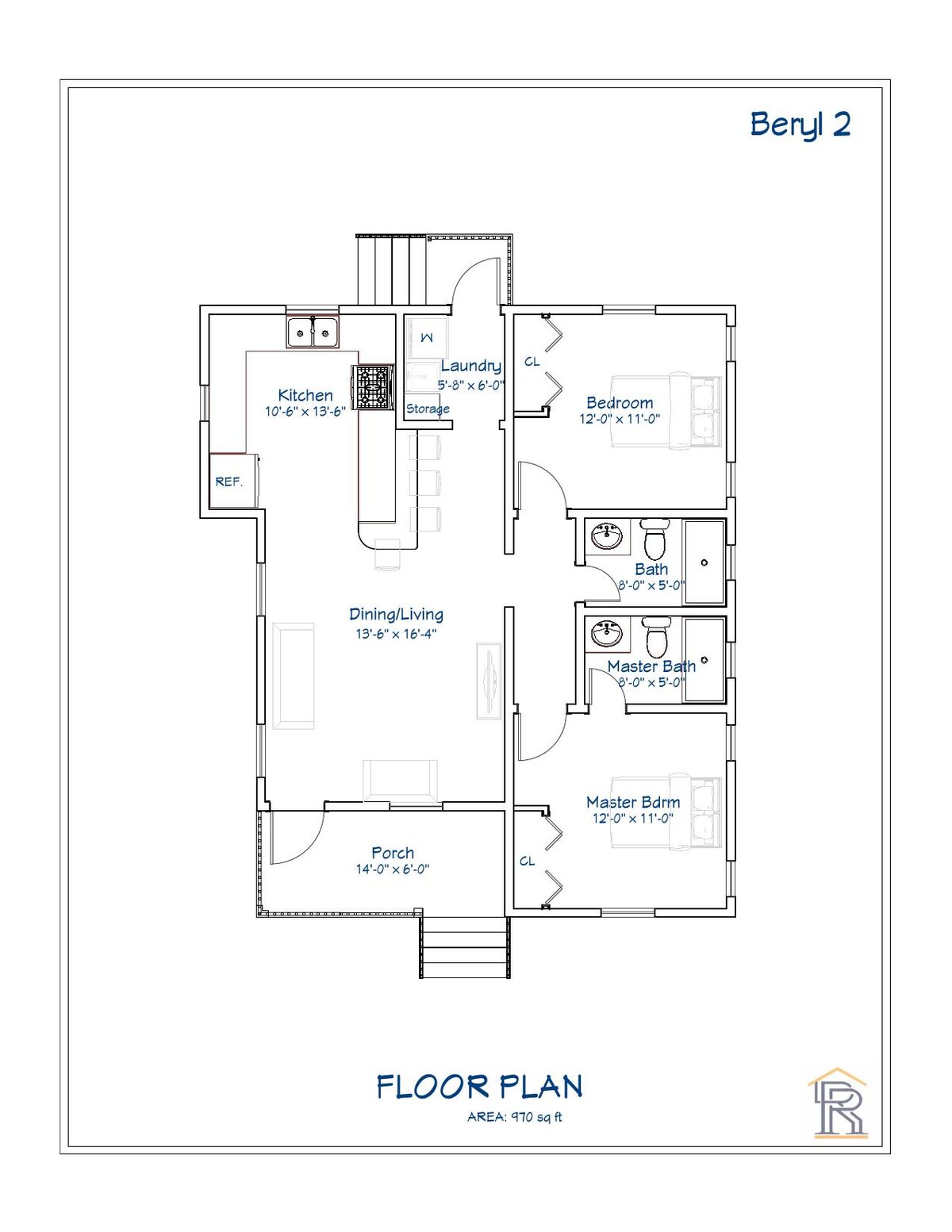 Beryl 2

W

Laundry
5'-8" x 6'-0"

CL

Kitchen
10'-6" x 13'-6"

Storage

Bedroom
12'-0" x 11'-0"

REF.

Bath
8'-0" x 5'-0"

Dining/Living
13'-6" x 16'-4"

Master Bath
8'-0" x 5'-0"

Master Bdrm
12'-0" x 11'-0"

Porch
14'-0" x 6'-0"

CL

FLOOR PLAN
AREA: 970 sq ft

R